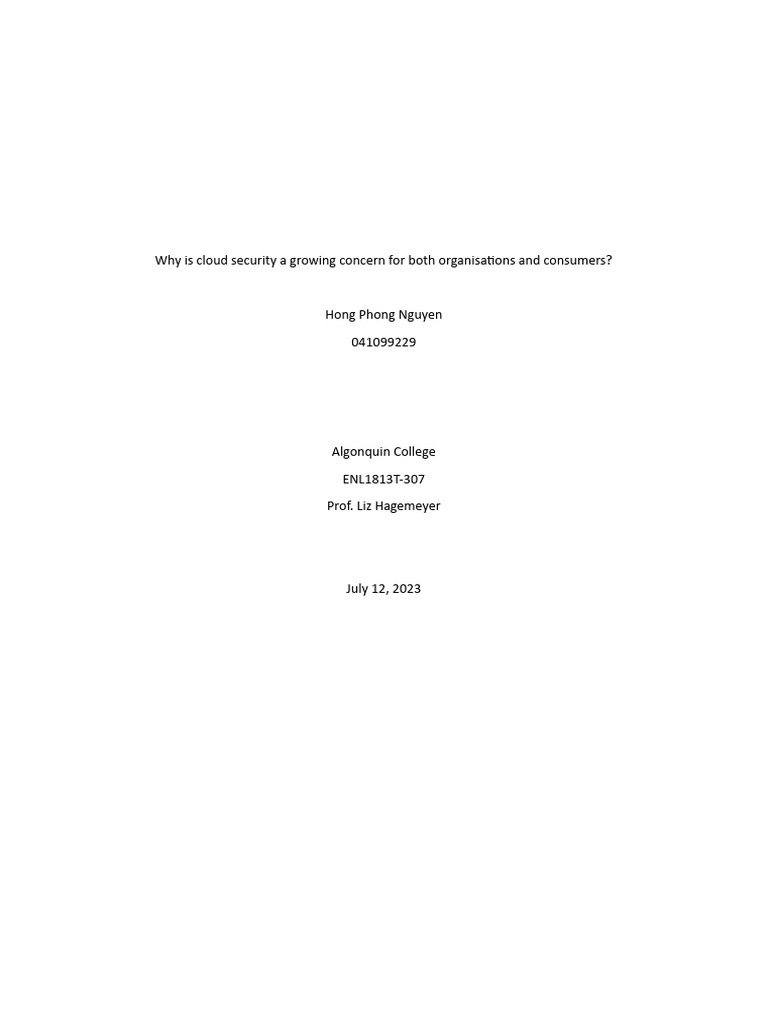 Why is cloud security a growing concern for both organisations and consumers?

Hong Phong Nguyen

041099229

Algonquin College

ENL1813T-307

Prof. Liz Hagemeyer

July 12, 2023